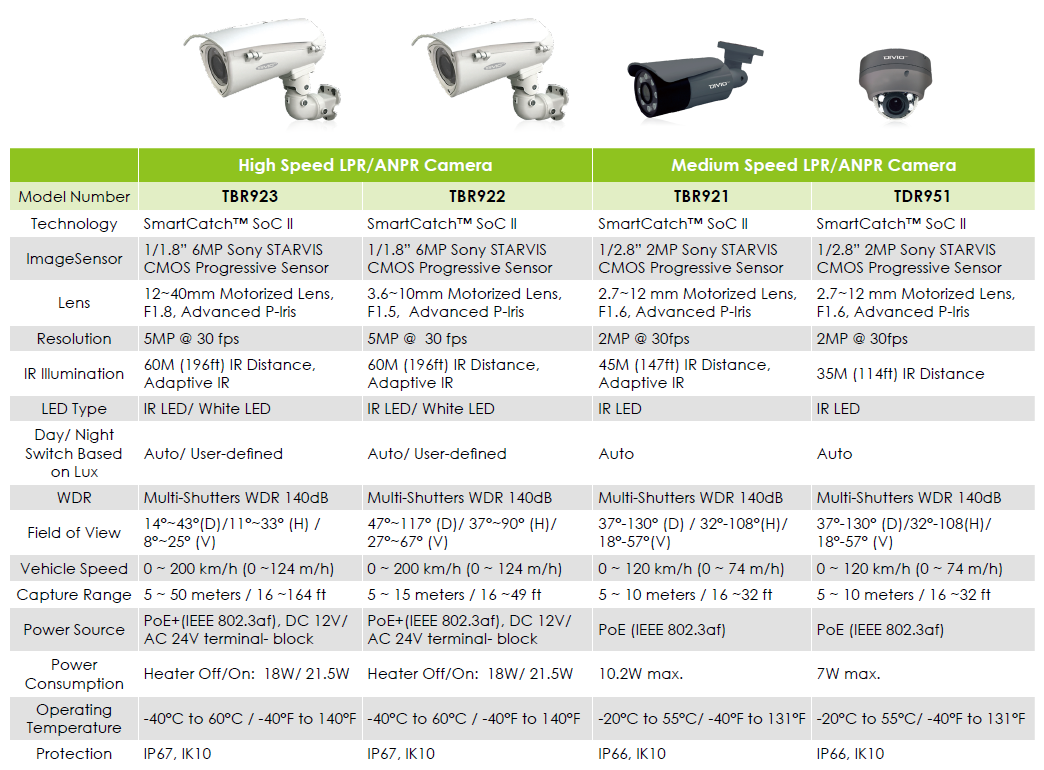 DIVIO DIVIO

| | High Speed LPR/ANPR Camera | | Medium Speed LPR/ANPR Camera | |
|---|---|---|---|---|
| Model Number | TBR923 | TBR922 | TBR921 | TDR951 |
| Technology | SmartCatch™ SoC II | SmartCatch™ SoC II | SmartCatch™ SoC II | SmartCatch™ SoC II |
| ImageSensor | 1/1.8" 6MP Sony STARVIS CMOS Progressive Sensor | 1/1.8" 6MP Sony STARVIS CMOS Progressive Sensor | 1/2.8" 2MP Sony STARVIS CMOS Progressive Sensor | 1/2.8" 2MP Sony STARVIS CMOS Progressive Sensor |
| Lens | 12~40mm Motorized Lens, F1.8, Advanced P-Iris | 3.6~10mm Motorized Lens, F1.5, Advanced P-Iris | 2.7~12 mm Motorized Lens, F1.6, Advanced P-Iris | 2.7~12 mm Motorized Lens, F1.6, Advanced P-Iris |
| Resolution | 5MP @ 30 fps | 5MP @ 30 fps | 2MP @ 30fps | 2MP @ 30fps |
| IR Illumination | 60M (196ft) IR Distance, Adaptive IR | 60M (196ft) IR Distance, Adaptive IR | 45M (147ft) IR Distance, Adaptive IR | 35M (114ft) IR Distance |
| LED Type | IR LED/ White LED | IR LED/ White LED | IR LED | IR LED |
| Day/ Night Switch Based on Lux | Auto/ User-defined | Auto/ User-defined | Auto | Auto |
| WDR | Multi-Shutters WDR 140dB | Multi-Shutters WDR 140dB | Multi-Shutters WDR 140dB | Multi-Shutters WDR 140dB |
| Field of View | 14°~43°(D)/11°~33° (H) / 8°~25° (V) | 47°~117° (D)/ 37°~90° (H)/ 27°~67° (V) | 37°-130° (D) / 32°-108°(H)/ 18°-57°(V) | 37°-130° (D)/32°-108(H)/ 18°-57° (V) |
| Vehicle Speed | 0 ~ 200 km/h (0 ~124 m/h) | 0 ~ 200 km/h (0 ~ 124 m/h) | 0 ~ 120 km/h (0 ~ 74 m/h) | 0 ~ 120 km/h (0 ~ 74 m/h) |
| Capture Range | 5 ~ 50 meters / 16 ~164 ft | 5 ~ 15 meters / 16 ~49 ft | 5 ~ 10 meters / 16 ~32 ft | 5 ~ 10 meters / 16 ~32 ft |
| Power Source | PoE+(IEEE 802.3af), DC 12V/ AC 24V terminal- block | PoE+(IEEE 802.3af), DC 12V/ AC 24V terminal- block | PoE (IEEE 802.3af) | PoE (IEEE 802.3af) |
| Power Consumption | Heater Off/On: 18W/ 21.5W | Heater Off/On: 18W/ 21.5W | 10.2W max. | 7W max. |
| Operating Temperature | -40°C to 60°C / -40°F to 140°F | -40°C to 60°C / -40°F to 140°F | -20°C to 55°C/ -40°F to 131°F | -20°C to 55°C/ -40°F to 131°F |
| Protection | IP67, IK10 | IP67, IK10 | IP66, IK10 | IP66, IK10 |